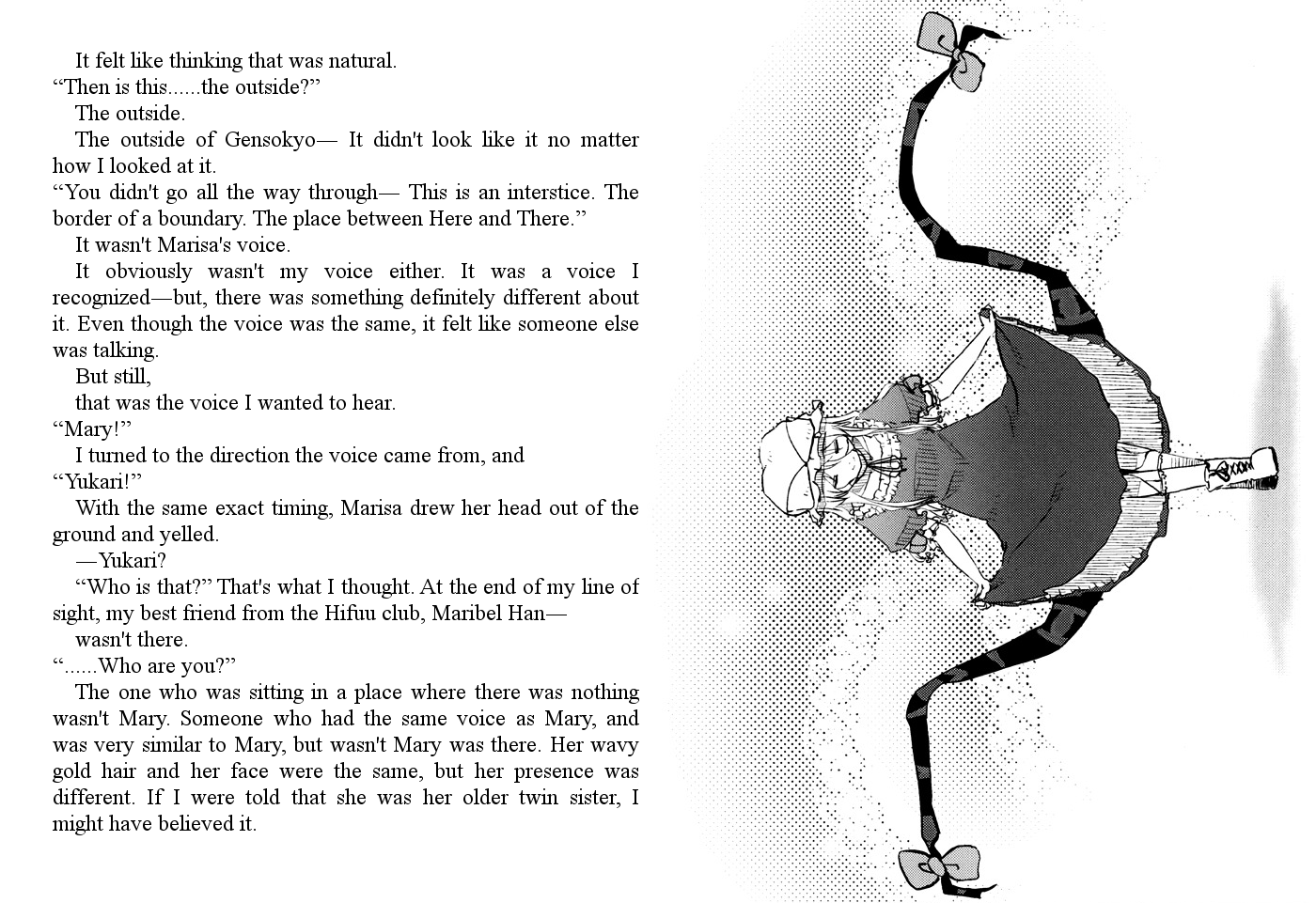 It felt like thinking that was natural.
“Then is this......the outside?”
The outside.
The outside of Gensokyo— It didn't look like it no matter how I looked at it.
“You didn't go all the way through— This is an interstice. The border of a boundary. The place between Here and There.”
It wasn't Marisa's voice.
It obviously wasn't my voice either. It was a voice I recognized—but, there was something definitely different about it. Even though the voice was the same, it felt like someone else was talking.
But still,
that was the voice I wanted to hear.
“Mary!”
I turned to the direction the voice came from, and
“Yukari!”
With the same exact timing, Marisa drew her head out of the ground and yelled.
—Yukari?
“Who is that?” That's what I thought. At the end of my line of sight, my best friend from the Hifuu club, Maribel Han—
wasn't there.
“......Who are you?”
The one who was sitting in a place where there was nothing wasn't Mary. Someone who had the same voice as Mary, and was very similar to Mary, but wasn't Mary was there. Her wavy gold hair and her face were the same, but her presence was different. If I were told that she was her older twin sister, I might have believed it.